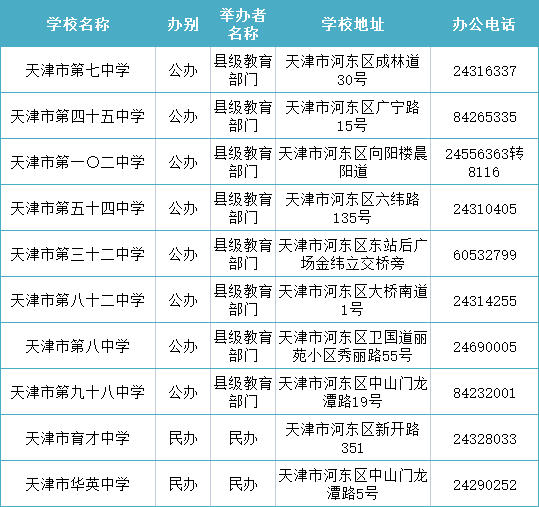 | 学校名称 | 办别 | 举办者名称 | 学校地址 | 办公电话 |
|---|---|---|---|---|
| 天津市第七中学 | 公办 | 县级教育部门 | 天津市河东区成林道30号 | 24316337 |
| 天津市第四十五中学 | 公办 | 县级教育部门 | 天津市河东区广宁路15号 | 84265335 |
| 天津市第一〇二中学 | 公办 | 县级教育部门 | 天津市河东区向阳楼晨阳道 | 24556363转8116 |
| 天津市第五十四中学 | 公办 | 县级教育部门 | 天津市河东区六纬路135号 | 24310405 |
| 天津市第三十二中学 | 公办 | 县级教育部门 | 天津市河东区东站后广场金纬立交桥旁 | 60532799 |
| 天津市第八十二中学 | 公办 | 县级教育部门 | 天津市河东区大桥南道1号 | 24314255 |
| 天津市第八中学 | 公办 | 县级教育部门 | 天津市河东区卫国道丽苑小区秀丽路55号 | 24690005 |
| 天津市第九十八中学 | 公办 | 县级教育部门 | 天津市河东区中山门龙潭路19号 | 84232001 |
| 天津市育才中学 | 民办 | 民办 | 天津市河东区新开路351 | 24328033 |
| 天津市华英中学 | 民办 | 民办 | 天津市河东区中山门龙潭路5号 | 24290252 |